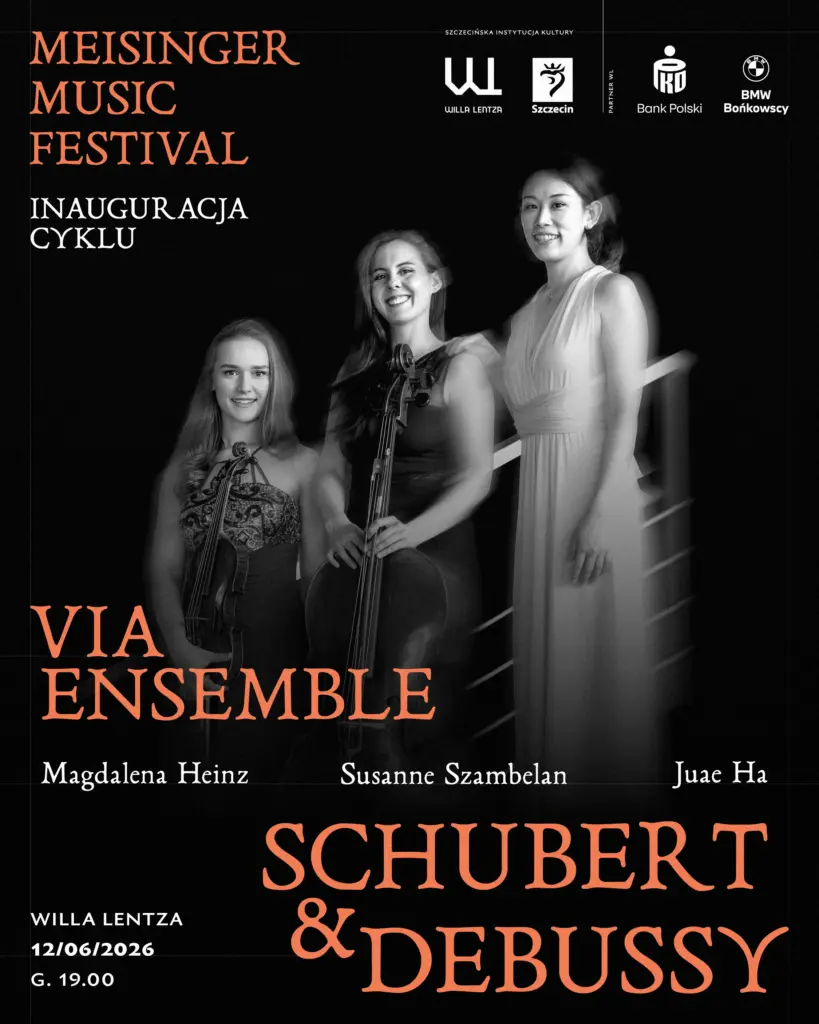 MEISINGER MUSIC FESTIVAL

INAUGURACJA CYKLU

SZCZECIŃSKA INSTYTUCJA KULTURY

WILLA LENTZA

Szczecin

PARTNER WL

Bank Polski

BMW Bońkowscy

VIA ENSEMBLE

Magdalena Heinz

Susanne Szambelan

Juae Ha

SCHUBERT & DEBUSSY

WILLA LENTZA
12/06/2026
G. 19.00